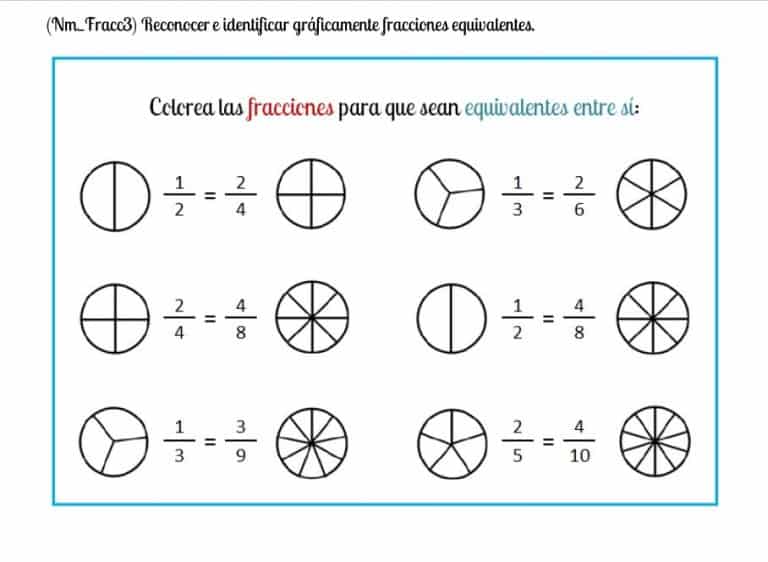 (Nm_Fracc3) Reconocer e identificar gráficamente fracciones equivalentes.

Colorea las fracciones para que sean equivalentes entre sí:

$\frac{1}{2} = \frac{2}{4}$

$\frac{1}{3} = \frac{2}{6}$

$\frac{2}{4} = \frac{4}{8}$

$\frac{1}{2} = \frac{4}{8}$

$\frac{1}{3} = \frac{3}{9}$

$\frac{2}{5} = \frac{4}{10}$